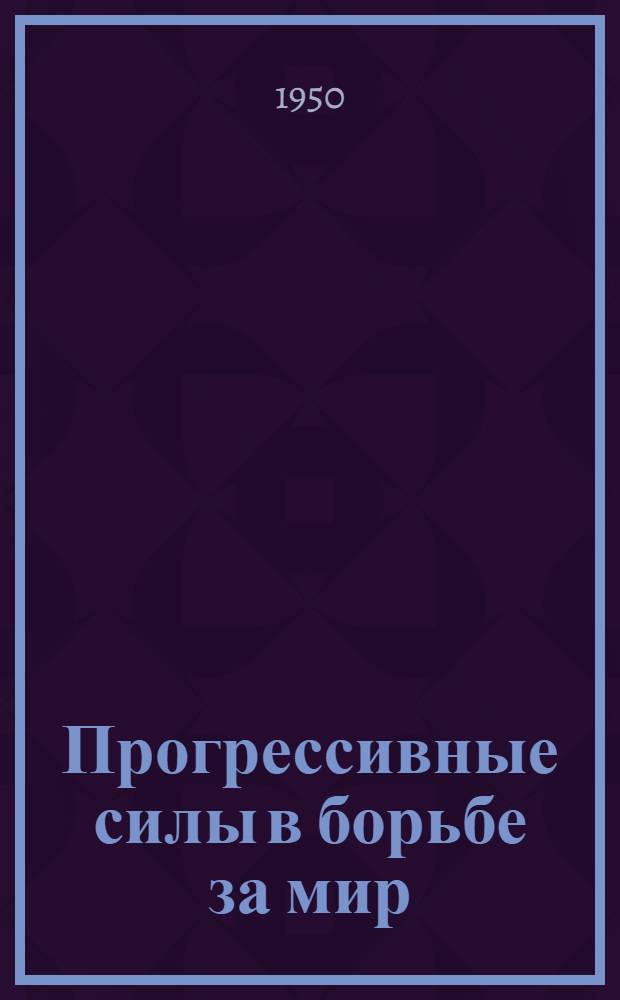 1950

Прогрессивные силы в борьбе за мир